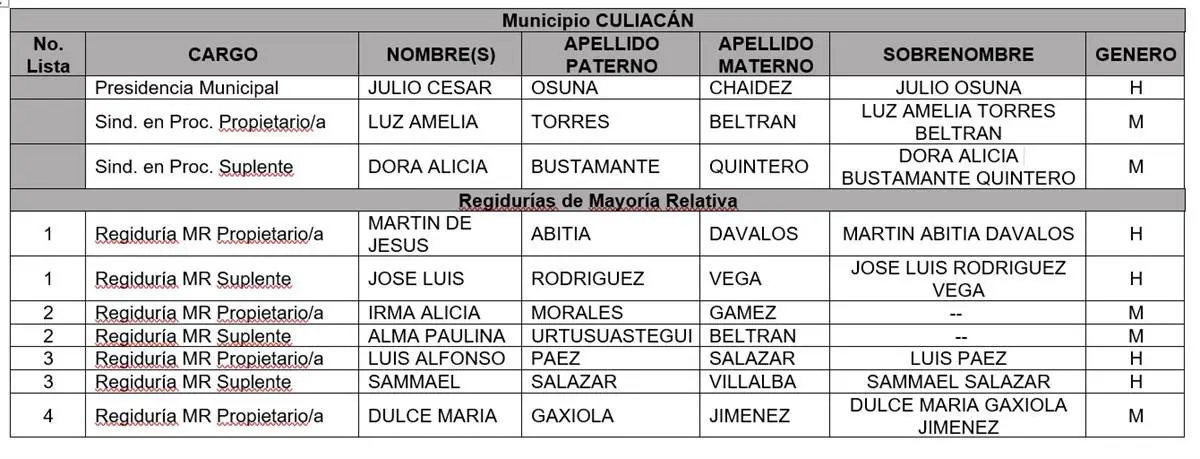 | Municipio CULIACÁN | | | | | | |
|---|---|---|---|---|---|---|
| No. Lista | CARGO | NOMBRE(S) | APELLIDO PATERNO | APELLIDO MATERNO | SOBRENOMBRE | GENERO |
| | Presidencia Municipal | JULIO CESAR | OSUNA | CHAIDEZ | JULIO OSUNA | H |
| | Sind. en Proc. Propietario/a | LUZ AMELIA | TORRES | BELTRAN | LUZ AMELIA TORRES BELTRAN | M |
| | Sind. en Proc. Suplente | DORA ALICIA | BUSTAMANTE | QUINTERO | DORA ALICIA BUSTAMANTE QUINTERO | M |
| Regidurías de Mayoría Relativa | | | | | | |
| 1 | Regiduría MR Propietario/a | MARTIN DE JESUS | ABITIA | DAVALOS | MARTIN ABITIA DAVALOS | H |
| 1 | Regiduría MR Suplente | JOSE LUIS | RODRIGUEZ | VEGA | JOSE LUIS RODRIGUEZ VEGA | H |
| 2 | Regiduría MR Propietario/a | IRMA ALICIA | MORALES | GAMEZ | -- | M |
| 2 | Regiduría MR Suplente | ALMA PAULINA | URTUSUASTEGUI | BELTRAN | -- | M |
| 3 | Regiduría MR Propietario/a | LUIS ALFONSO | PAEZ | SALAZAR | LUIS PAEZ | H |
| 3 | Regiduría MR Suplente | SAMMAEL | SALAZAR | VILLALBA | SAMMAEL SALAZAR | H |
| 4 | Regiduría MR Propietario/a | DULCE MARIA | GAXIOLA | JIMENEZ | DULCE MARIA GAXIOLA JIMENEZ | M |